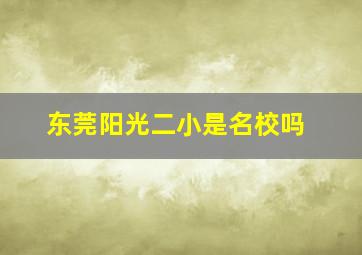 东莞阳光二小是名校吗